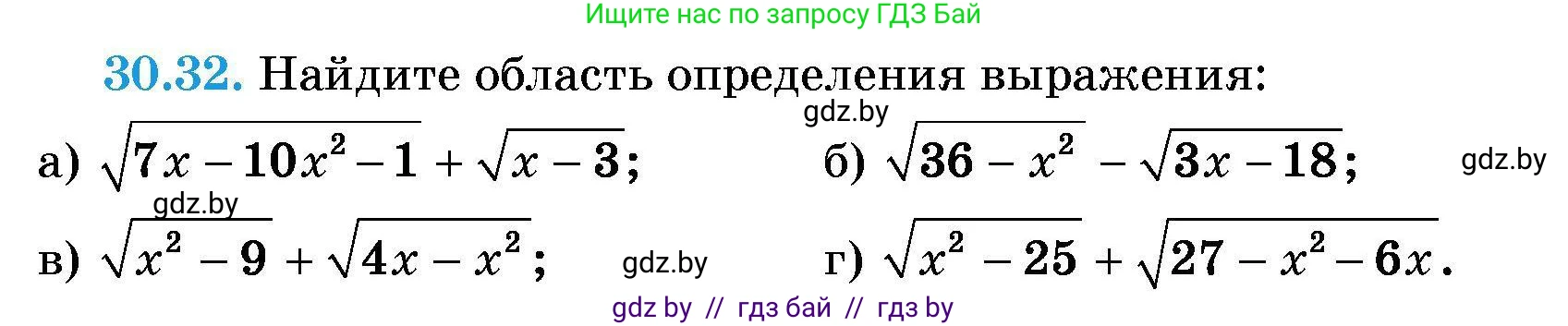 Ищите нас по запросу ГДЗ Бай

30.32. Найдите область определения выражения:

gdz.by

а) $\sqrt{7x-10x^2-1}+\sqrt{x-3}$;

б) $\sqrt{36-x^2}-\sqrt{3x-18}$;

gdz.by

gdz.by

в) $\sqrt{x^2-9}+\sqrt{4x-x^2}$;

gdz.by

г) $\sqrt{x^2-25}+\sqrt{27-x^2-6x}$.

gdz by // гдз бай // гдз by